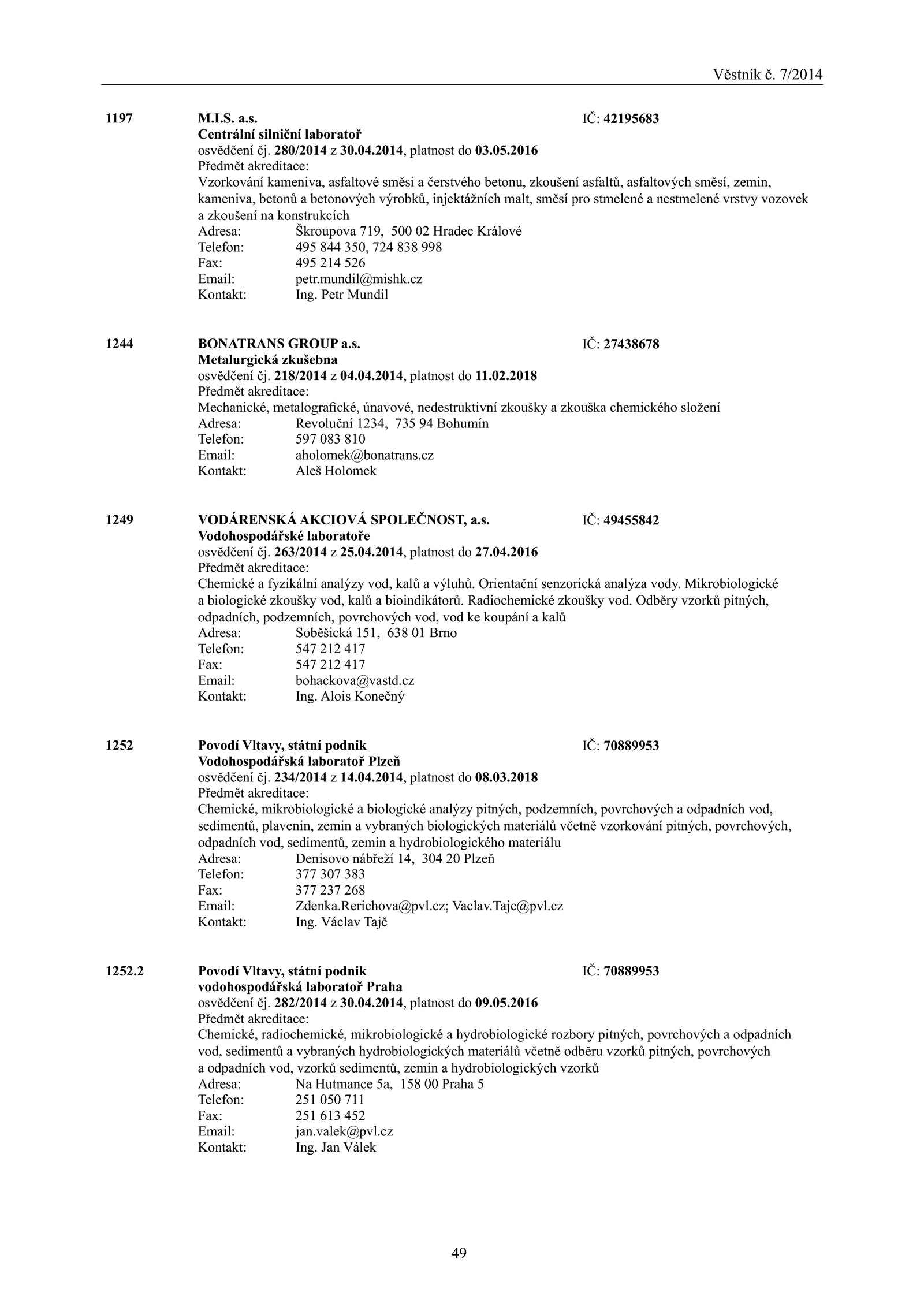 Věstník č. 7/2014

1197 M.I.S. a.s. IČ: 42195683
Centrální silniční laboratoř
osvědčení čj. 280/2014 z 30.04.2014, platnost do 03.05.2016
Předmět akreditace:
Vzorkování kameniva, asfaltové směsi a čerstvého betonu, zkoušení asfaltů, asfaltových směsí, zemin, kameniva, betonů a betonových výrobků, injektážních malt, směsí pro stmelené a nestmelené vrstvy vozovek a zkoušení na konstrukcích
Adresa: Škroupova 719, 500 02 Hradec Králové
Telefon: 495 844 350, 724 838 998
Fax: 495 214 526
Email: petr.mundil@mishk.cz
Kontakt: Ing. Petr Mundil

1244 BONATRANS GROUP a.s. IČ: 27438678
Metalurgická zkušebna
osvědčení čj. 218/2014 z 04.04.2014, platnost do 11.02.2018
Předmět akreditace:
Mechanické, metalografické, únavové, nedestruktivní zkoušky a zkouška chemického složení
Adresa: Revoluční 1234, 735 94 Bohumín
Telefon: 597 083 810
Email: aholomek@bonatrans.cz
Kontakt: Aleš Holomek

1249 VODÁRENSKÁ AKCIOVÁ SPOLEČNOST, a.s. IČ: 49455842
Vodohospodářské laboratoře
osvědčení čj. 263/2014 z 25.04.2014, platnost do 27.04.2016
Předmět akreditace:
Chemické a fyzikální analýzy vod, kalů a výluhů. Orientační senzorická analýza vody. Mikrobiologické a biologické zkoušky vod, kalů a bioindikátorů. Radiochemické zkoušky vod. Odběry vzorků pitných, odpadních, podzemních, povrchových vod, vod ke koupání a kalů
Adresa: Soběšická 151, 638 01 Brno
Telefon: 547 212 417
Fax: 547 212 417
Email: bohackova@vastd.cz
Kontakt: Ing. Alois Konečný

1252 Povodí Vltavy, státní podnik IČ: 70889953
Vodohospodářská laboratoř Plzeň
osvědčení čj. 234/2014 z 14.04.2014, platnost do 08.03.2018
Předmět akreditace:
Chemické, mikrobiologické a biologické analýzy pitných, podzemních, povrchových a odpadních vod, sedimentů, plavenin, zemin a vybraných biologických materiálů včetně vzorkování pitných, povrchových, odpadních vod, sedimentů, zemin a hydrobiologického materiálu
Adresa: Denisovo nábřeží 14, 304 20 Plzeň
Telefon: 377 307 383
Fax: 377 237 268
Email: Zdenka.Rerichova@pvl.cz; Vaclav.Tajc@pvl.cz
Kontakt: Ing. Václav Tajč

1252.2 Povodí Vltavy, státní podnik IČ: 70889953
vodohospodářská laboratoř Praha
osvědčení čj. 282/2014 z 30.04.2014, platnost do 09.05.2016
Předmět akreditace:
Chemické, radiochemické, mikrobiologické a hydrobiologické rozbory pitných, povrchových a odpadních vod, sedimentů a vybraných hydrobiologických materiálů včetně odběru vzorků pitných, povrchových a odpadních vod, vzorků sedimentů, zemin a hydrobiologických vzorků
Adresa: Na Hutmance 5a, 158 00 Praha 5
Telefon: 251 050 711
Fax: 251 613 452
Email: jan.valek@pvl.cz
Kontakt: Ing. Jan Válek

49